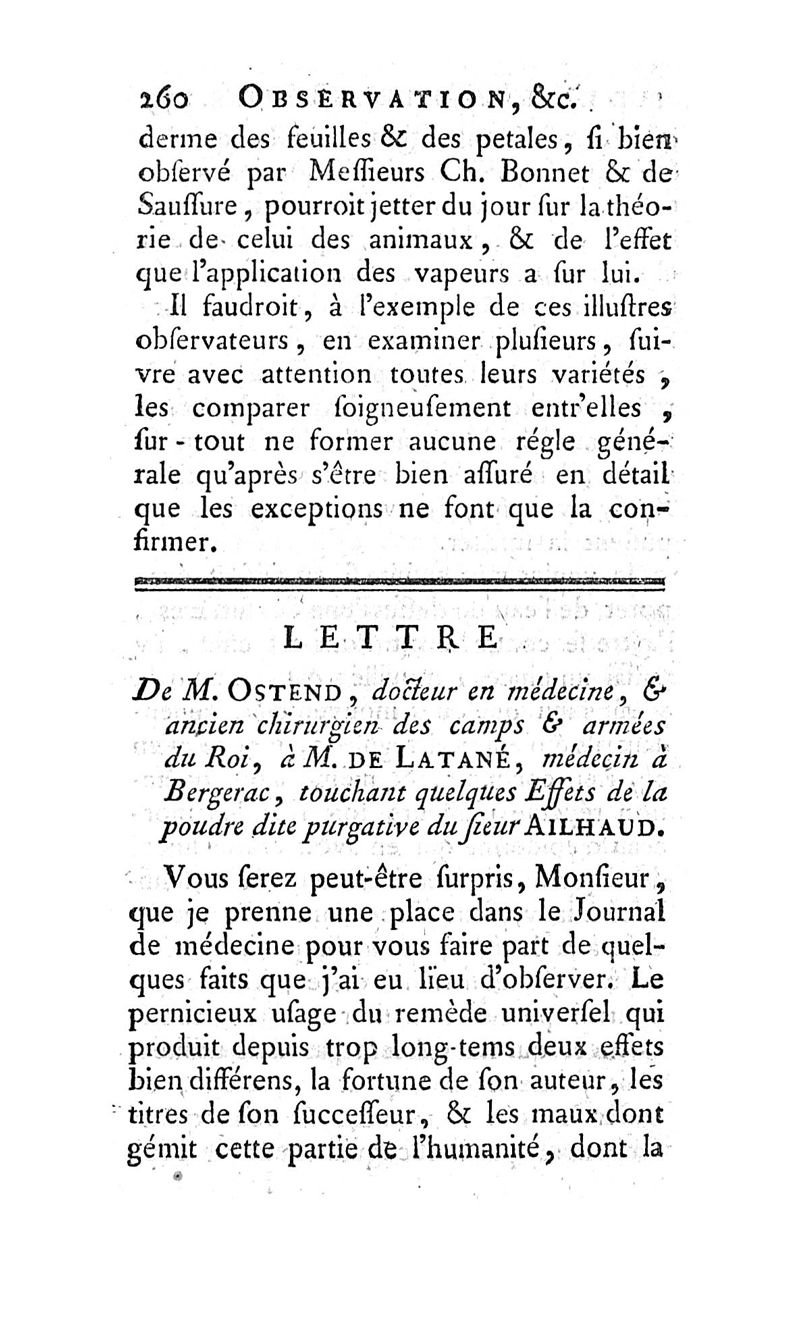 260 OBSERVATION, &c.

derme des feuilles & des petales, si bien observé par Messieurs Ch. Bonnet & de Saussure, pourroit jetter du jour sur la théorie de celui des animaux, & de l'effet que l'application des vapeurs a sur lui.

Il faudroit, à l'exemple de ces illustres observateurs, en examiner plusieurs, suivre avec attention toutes leurs variétés, les comparer soigneusement entr'elles, sur-tout ne former aucune régle générale qu'après s'être bien assuré en détail que les exceptions ne font que la confirmer.

LETTRE

De M. OSTEND, docteur en médecine, & ancien chirurgien des camps & armées du Roi, à M. DE LATANÉ, médecin à Bergerac, touchant quelques Effets de la poudre dite purgative du sieur AILHAUD.

Vous serez peut-être surpris, Monsieur, que je prenne une place dans le Journal de médecine pour vous faire part de quelques faits que j'ai eu lieu d'observer. Le pernicieux usage du remède universel qui produit depuis trop long-tems deux effets bien différens, la fortune de son auteur, les titres de son successeur, & les maux dont gémit cette partie de l'humanité, dont la